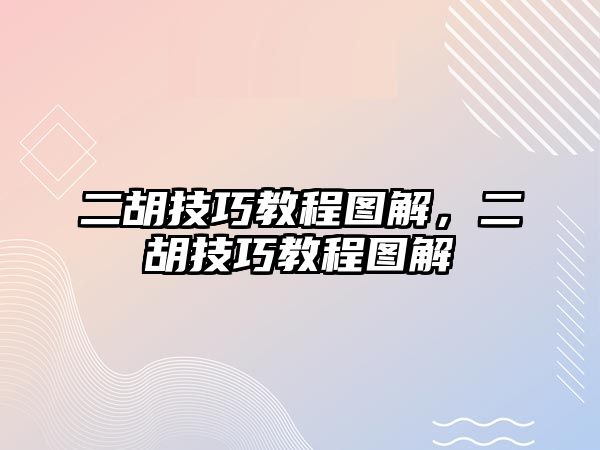 二胡技巧教程图解，二胡技巧教程图解